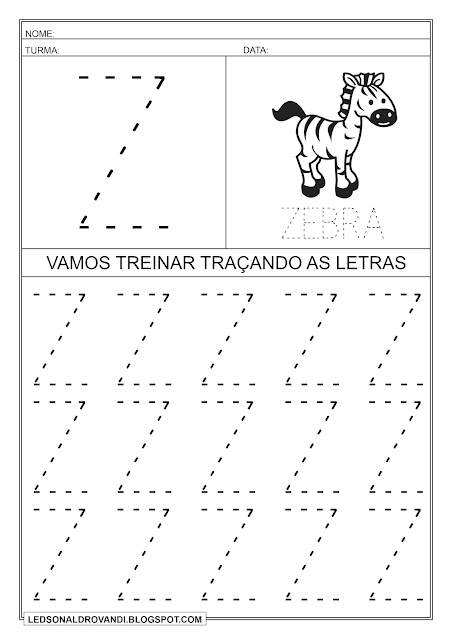 NOME:
TURMA: DATA:

Z

ZEBRA

VAMOS TREINAR TRAÇANDO AS LETRAS

Z Z Z Z Z
Z Z Z Z Z
Z Z Z Z Z

LEDSONALDROVANDI.BLOGSPOT.COM